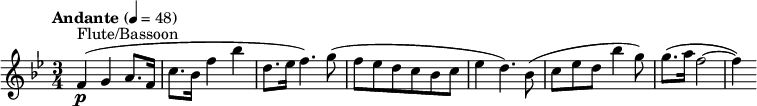 Andante (♩ = 48)
Flute/Bassoon
$\frac{3}{4}$
p